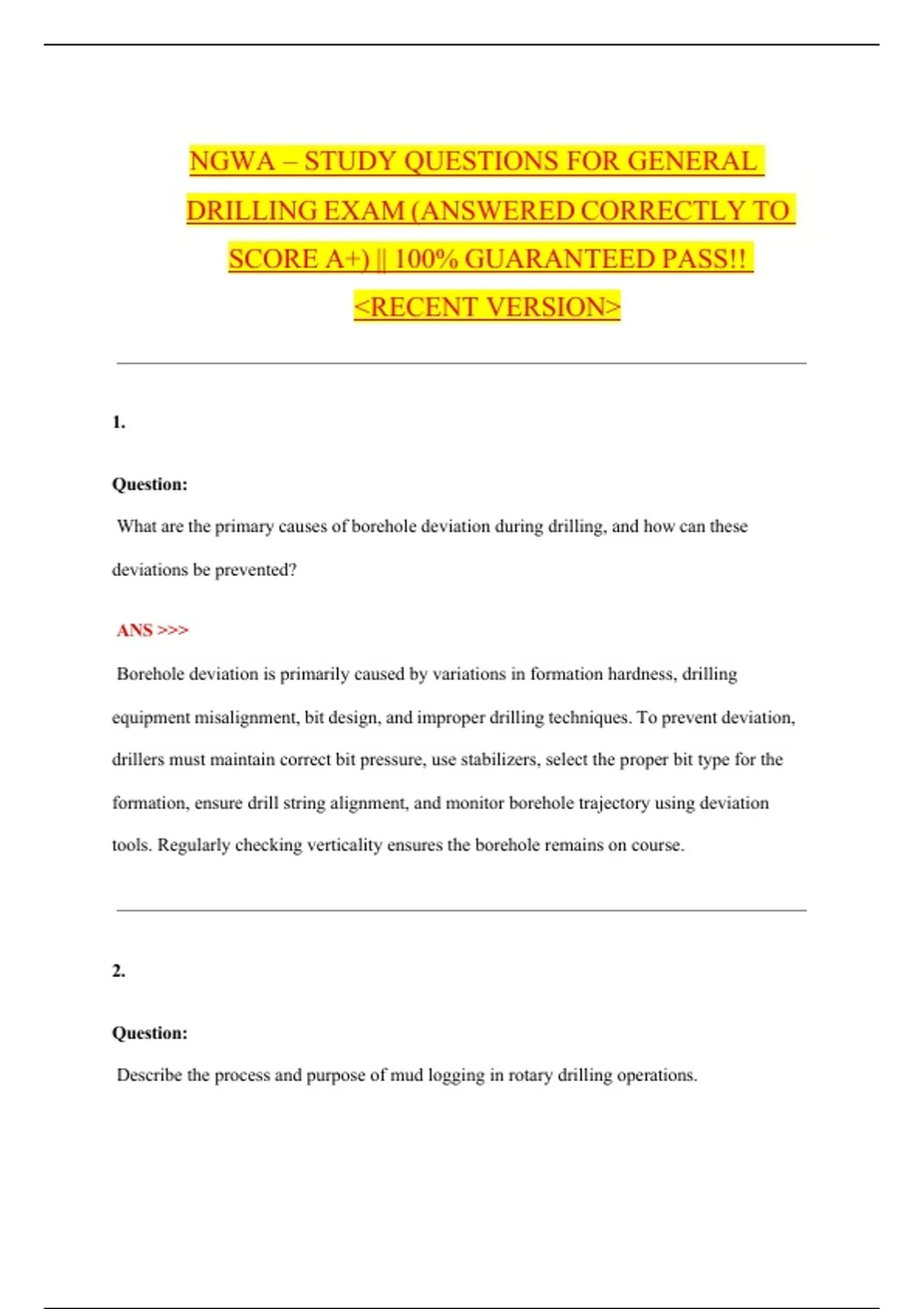 NGWA – STUDY QUESTIONS FOR GENERAL DRILLING EXAM (ANSWERED CORRECTLY TO SCORE A+) || 100% GUARANTEED PASS!! <RECENT VERSION>

1.

Question:

What are the primary causes of borehole deviation during drilling, and how can these deviations be prevented?

ANS >>>

Borehole deviation is primarily caused by variations in formation hardness, drilling equipment misalignment, bit design, and improper drilling techniques. To prevent deviation, drillers must maintain correct bit pressure, use stabilizers, select the proper bit type for the formation, ensure drill string alignment, and monitor borehole trajectory using deviation tools. Regularly checking verticality ensures the borehole remains on course.

2.

Question:

Describe the process and purpose of mud logging in rotary drilling operations.